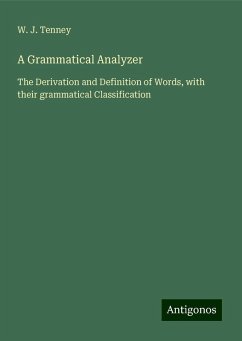 W. J. Tenney

A Grammatical Analyzer

The Derivation and Definition of Words, with their grammatical Classification

Antigonos